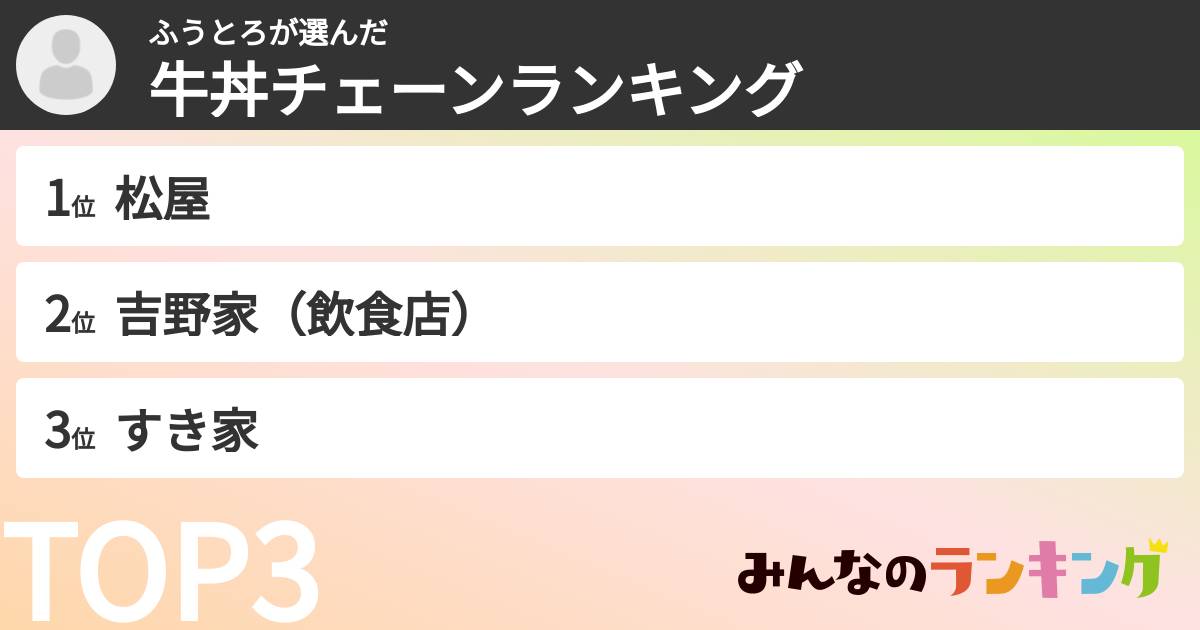 ふうとろが選んだ
牛丼チェーンランキング

1位 松屋

2位 吉野家（飲食店）

3位 すき家

TOP3

みんなのランキング